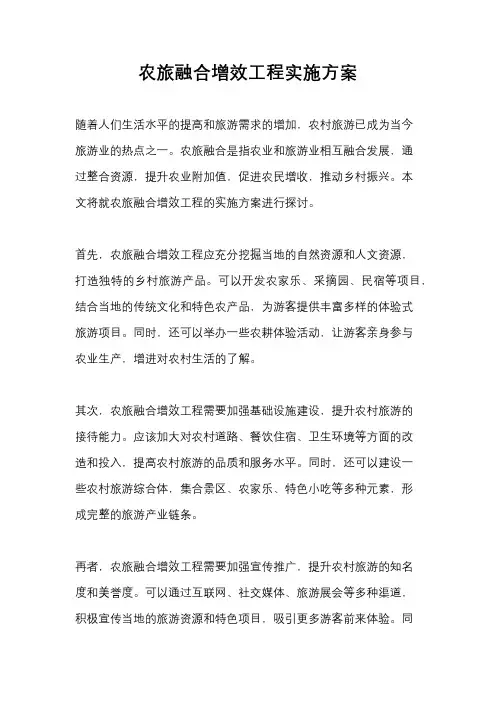 农旅融合增效工程实施方案

随着人们生活水平的提高和旅游需求的增加，农村旅游已成为当今旅游业的热点之一。农旅融合是指农业和旅游业相互融合发展，通过整合资源，提升农业附加值，促进农民增收，推动乡村振兴。本文将就农旅融合增效工程的实施方案进行探讨。

首先，农旅融合增效工程应充分挖掘当地的自然资源和人文资源，打造独特的乡村旅游产品。可以开发农家乐、采摘园、民宿等项目，结合当地的传统文化和特色农产品，为游客提供丰富多样的体验式旅游项目。同时，还可以举办一些农耕体验活动，让游客亲身参与农业生产，增进对农村生活的了解。

其次，农旅融合增效工程需要加强基础设施建设，提升农村旅游的接待能力。应该加大对农村道路、餐饮住宿、卫生环境等方面的改造和投入，提高农村旅游的品质和服务水平。同时，还可以建设一些农村旅游综合体，集合景区、农家乐、特色小吃等多种元素，形成完整的旅游产业链条。

再者，农旅融合增效工程需要加强宣传推广，提升农村旅游的知名度和美誉度。可以通过互联网、社交媒体、旅游展会等多种渠道，积极宣传当地的旅游资源和特色项目，吸引更多游客前来体验。同